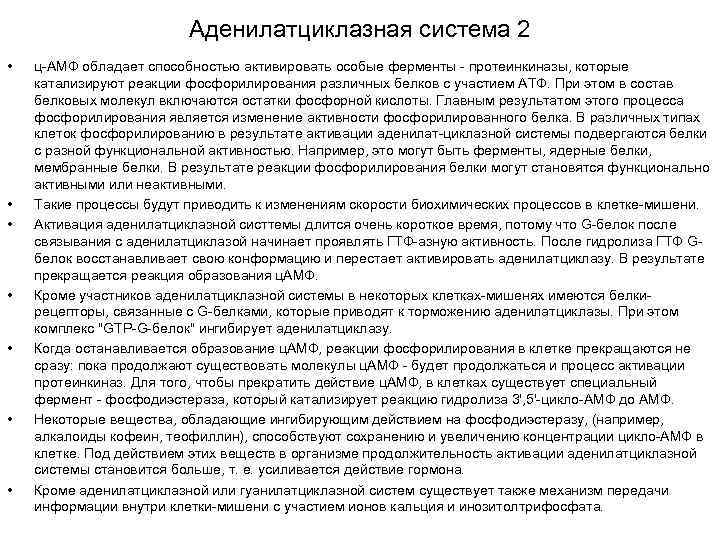 Аденилатциклазная система 2

• ц-АМФ обладает способностью активировать особые ферменты - протеинкиназы, которые катализируют реакции фосфорилирования различных белков с участием АТФ. При этом в состав белковых молекул включаются остатки фосфорной кислоты. Главным результатом этого процесса фосфорилирования является изменение активности фосфорилированного белка. В различных типах клеток фосфорилированию в результате активации аденилат-циклазной системы подвергаются белки с разной функциональной активностью. Например, это могут быть ферменты, ядерные белки, мембранные белки. В результате реакции фосфорилирования белки могут становятся функционально активными или неактивными.

• Такие процессы будут приводить к изменениям скорости биохимических процессов в клетке-мишени.

• Активация аденилатциклазной систтемы длится очень короткое время, потому что G-белок после связывания с аденилатциклазой начинает проявлять ГТФ-азную активность. После гидролиза ГТФ G-белок восстанавливает свою конформацию и перестает активировать аденилатциклазу. В результате прекращается реакция образования цАМФ.

• Кроме участников аденилатциклазной системы в некоторых клетках-мишенях имеются белки-рецепторы, связанные с G-белками, которые приводят к торможению аденилатциклазы. При этом комплекс "GTP-G-белок" ингибирует аденилатциклазу.

• Когда останавливается образование цАМФ, реакции фосфорилирования в клетке прекращаются не сразу: пока продолжают существовать молекулы цАМФ - будет продолжаться и процесс активации протеинкиназ. Для того, чтобы прекратить действие цАМФ, в клетках существует специальный фермент - фосфодиэстераза, который катализирует реакцию гидролиза 3',5'-цикло-АМФ до АМФ.

• Некоторые вещества, обладающие ингибирующим действием на фосфодиэстеразу, (например, алкалоиды кофеин, теофиллин), способствуют сохранению и увеличению концентрации цикло-АМФ в клетке. Под действием этих веществ в организме продолжительность активации аденилатциклазной системы становится больше, т. е. усиливается действие гормона.

• Кроме аденилатциклазной или гуанилатциклазной систем существует также механизм передачи информации внутри клетки-мишени с участием ионов кальция и инозитолтрифосфата.